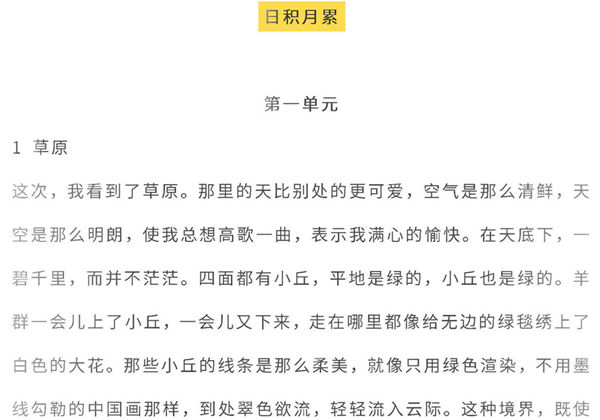 日积月累

第一单元

1 草原

这次，我看到了草原。那里的天比别处的更可爱，空气是那么清鲜，天空是那么明朗，使我总想高歌一曲，表示我满心的愉快。在天底下，一碧千里，而并不茫茫。四面都有小丘，平地是绿的，小丘也是绿的。羊群一会儿上了小丘，一会儿又下来，走在哪里都像给无边的绿毯绣上了白色的大花。那些小丘的线条是那么柔美，就像只用绿色渲染，不用墨线勾勒的中国画那样，到处翠色欲流，轻轻流入云际。这种境界，既使